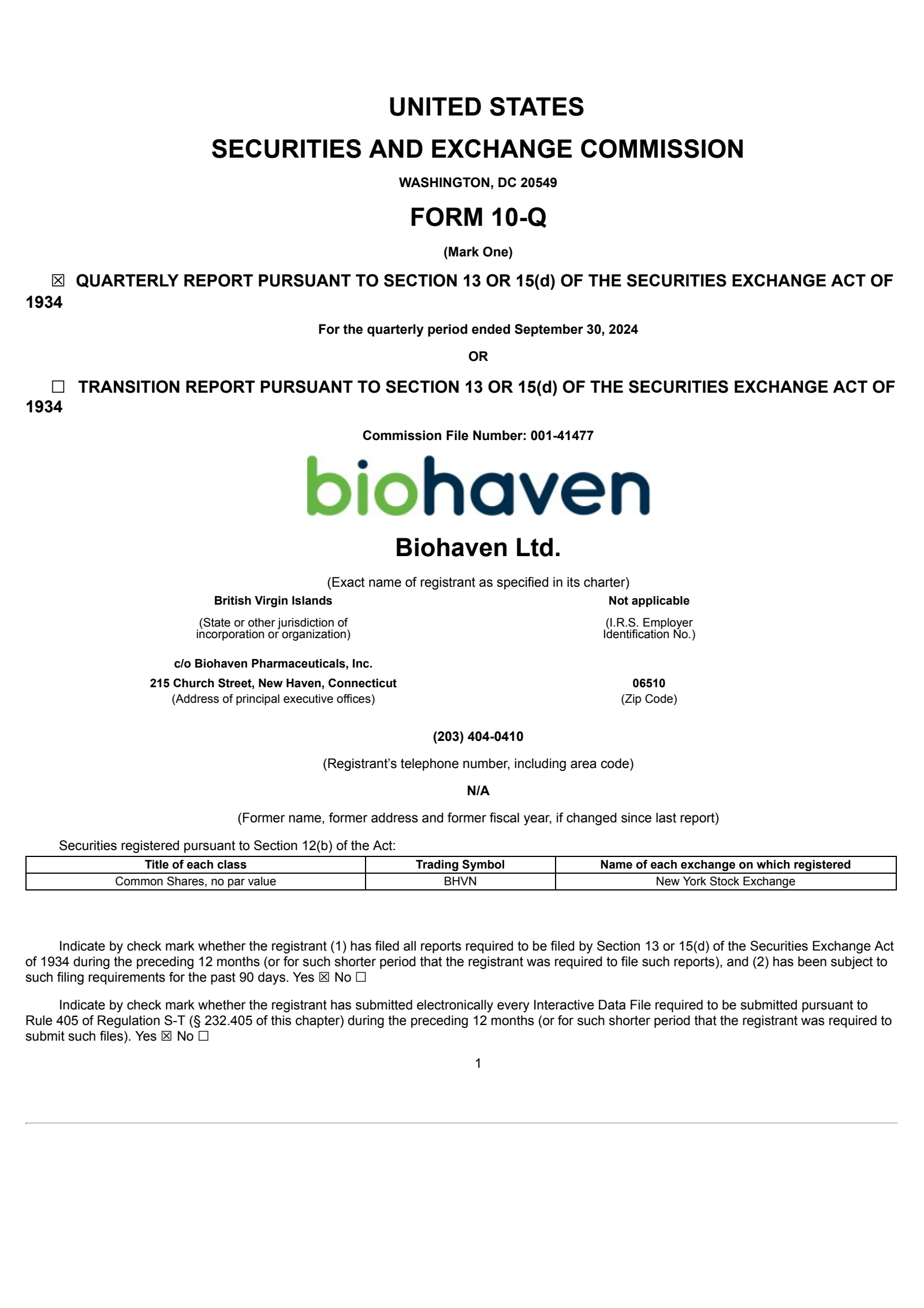 UNITED STATES
SECURITIES AND EXCHANGE COMMISSION
WASHINGTON, DC 20549

FORM 10-Q

(Mark One)

☒ QUARTERLY REPORT PURSUANT TO SECTION 13 OR 15(d) OF THE SECURITIES EXCHANGE ACT OF 1934

For the quarterly period ended September 30, 2024

OR

☐ TRANSITION REPORT PURSUANT TO SECTION 13 OR 15(d) OF THE SECURITIES EXCHANGE ACT OF 1934

Commission File Number: 001-41477

biohaven

Biohaven Ltd.

(Exact name of registrant as specified in its charter)

British Virgin Islands
(State or other jurisdiction of incorporation or organization)

Not applicable
(I.R.S. Employer Identification No.)

c/o Biohaven Pharmaceuticals, Inc.
215 Church Street, New Haven, Connecticut
(Address of principal executive offices)

06510
(Zip Code)

(203) 404-0410

(Registrant's telephone number, including area code)

N/A

(Former name, former address and former fiscal year, if changed since last report)

Securities registered pursuant to Section 12(b) of the Act:

| Title of each class | Trading Symbol | Name of each exchange on which registered |
|---|---|---|
| Common Shares, no par value | BHVN | New York Stock Exchange |

Indicate by check mark whether the registrant (1) has filed all reports required to be filed by Section 13 or 15(d) of the Securities Exchange Act of 1934 during the preceding 12 months (or for such shorter period that the registrant was required to file such reports), and (2) has been subject to such filing requirements for the past 90 days. Yes ☒ No ☐

Indicate by check mark whether the registrant has submitted electronically every Interactive Data File required to be submitted pursuant to Rule 405 of Regulation S-T (§ 232.405 of this chapter) during the preceding 12 months (or for such shorter period that the registrant was required to submit such files). Yes ☒ No ☐

1